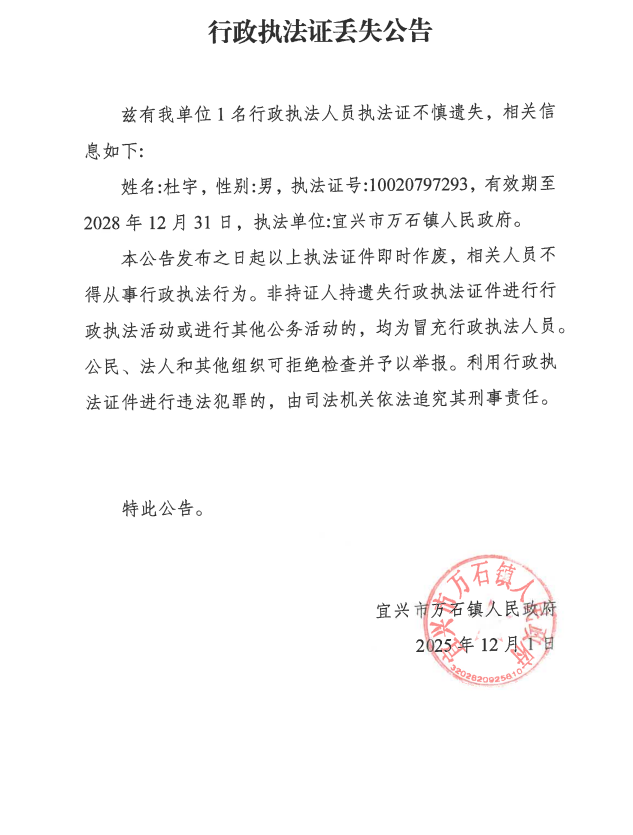 行政执法证丢失公告

兹有我单位 1 名行政执法人员执法证不慎遗失，相关信息如下:

姓名:杜宇，性别:男，执法证号:10020797293，有效期至 2028 年 12 月 31 日，执法单位:宜兴市万石镇人民政府。

本公告发布之日起以上执法证件即时作废，相关人员不得从事行政执法行为。非持证人持遗失行政执法证件进行行政执法活动或进行其他公务活动的，均为冒充行政执法人员。公民、法人和其他组织可拒绝检查并予以举报。利用行政执法证件进行违法犯罪的，由司法机关依法追究其刑事责任。

特此公告。

宜兴市万石镇人民政府
2025 年 12 月 1 日

宜兴市万石镇人民政府
3202820925810